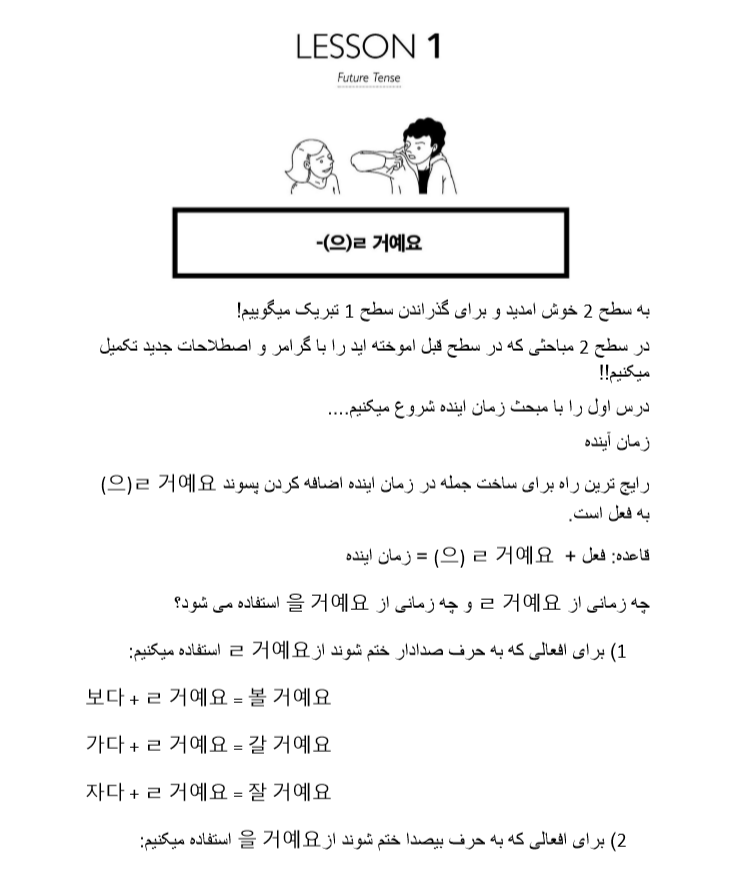 LESSON 1

Future Tense

-(으)ㄹ 거예요

به سطح 2 خوش امدید و برای گذراندن سطح 1 تبریک میگوییم!

در سطح 2 مباحثی که در سطح قبل اموخته اید را با گرامر و اصطلاحات جدید تکمیل میکنیم!!

درس اول را با مبحث زمان اینده شروع میکنیم....

زمان آینده

رایج ترین راه برای ساخت جمله در زمان اینده اضافه کردن پسوند (으)ㄹ 거예요 به فعل است.

قاعده: فعل + (으) ㄹ 거예요 = زمان اینده

چه زمانی از ㄹ 거예요 و چه زمانی از 을 거예요 استفاده می شود؟

1) برای افعالی که به حرف صدادار ختم شوند از ㄹ 거예요 استفاده میکنیم:

보다 + ㄹ 거예요 = 볼 거예요

가다 + ㄹ 거예요 = 갈 거예요

자다 + ㄹ 거예요 = 잘 거예요

2) برای افعالی که به حرف بیصدا ختم شوند از 을 거예요 استفاده میکنیم: